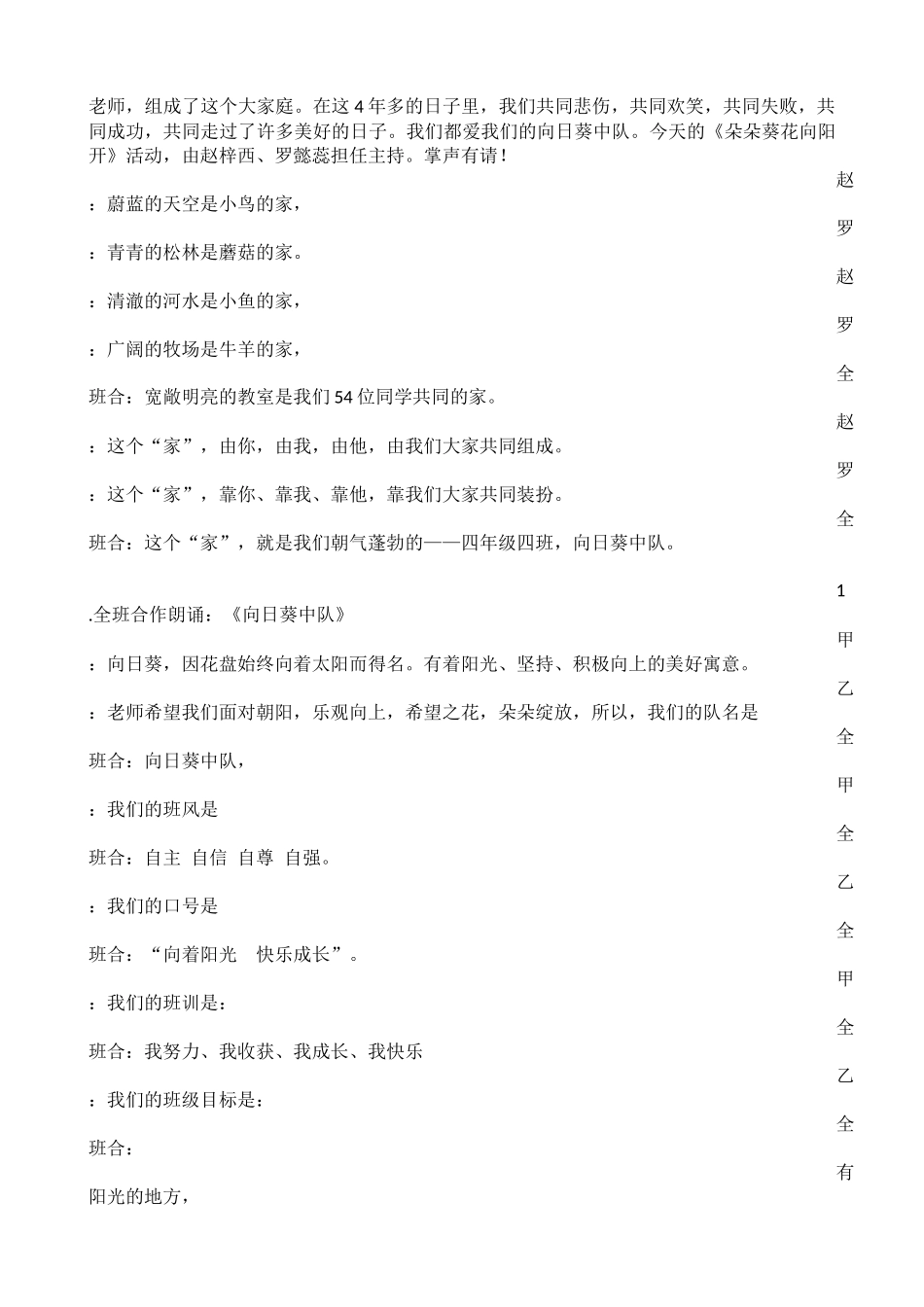 老师，组成了这个大家庭。在这4年多的日子里，我们共同悲伤，共同欢笑，共同失败，共同成功，共同走过了许多美好的日子。我们都爱我们的向日葵中队。今天的《朵朵葵花向阳开》活动，由赵梓西、罗懿蕊担任主持。掌声有请！

：蔚蓝的天空是小鸟的家，

：青青的松林是蘑菇的家。

：清澈的河水是小鱼的家，

：广阔的牧场是牛羊的家，

班合：宽敞明亮的教室是我们54位同学共同的家。

：这个“家”，由你，由我，由他，由我们大家共同组成。

：这个“家”，靠你、靠我、靠他，靠我们大家共同装扮。

班合：这个“家”，就是我们朝气蓬勃的——四年级四班，向日葵中队。

.全班合作朗诵：《向日葵中队》

：向日葵，因花盘始终向着太阳而得名。有着阳光、坚持、积极向上的美好寓意。

：老师希望我们面对朝阳，乐观向上，希望之花，朵朵绽放，所以，我们的队名是

班合：向日葵中队，

：我们的班风是

班合：自主 自信 自尊 自强。

：我们的口号是

班合：“向着阳光 快乐成长”。

：我们的班训是：

班合：我努力、我收获、我成长、我快乐

：我们的班级目标是：

班合：

阳光的地方，

赵
罗
赵
罗
全
赵
罗
全

1
甲
乙
全
甲
全
乙
全
甲
全
乙
全
有